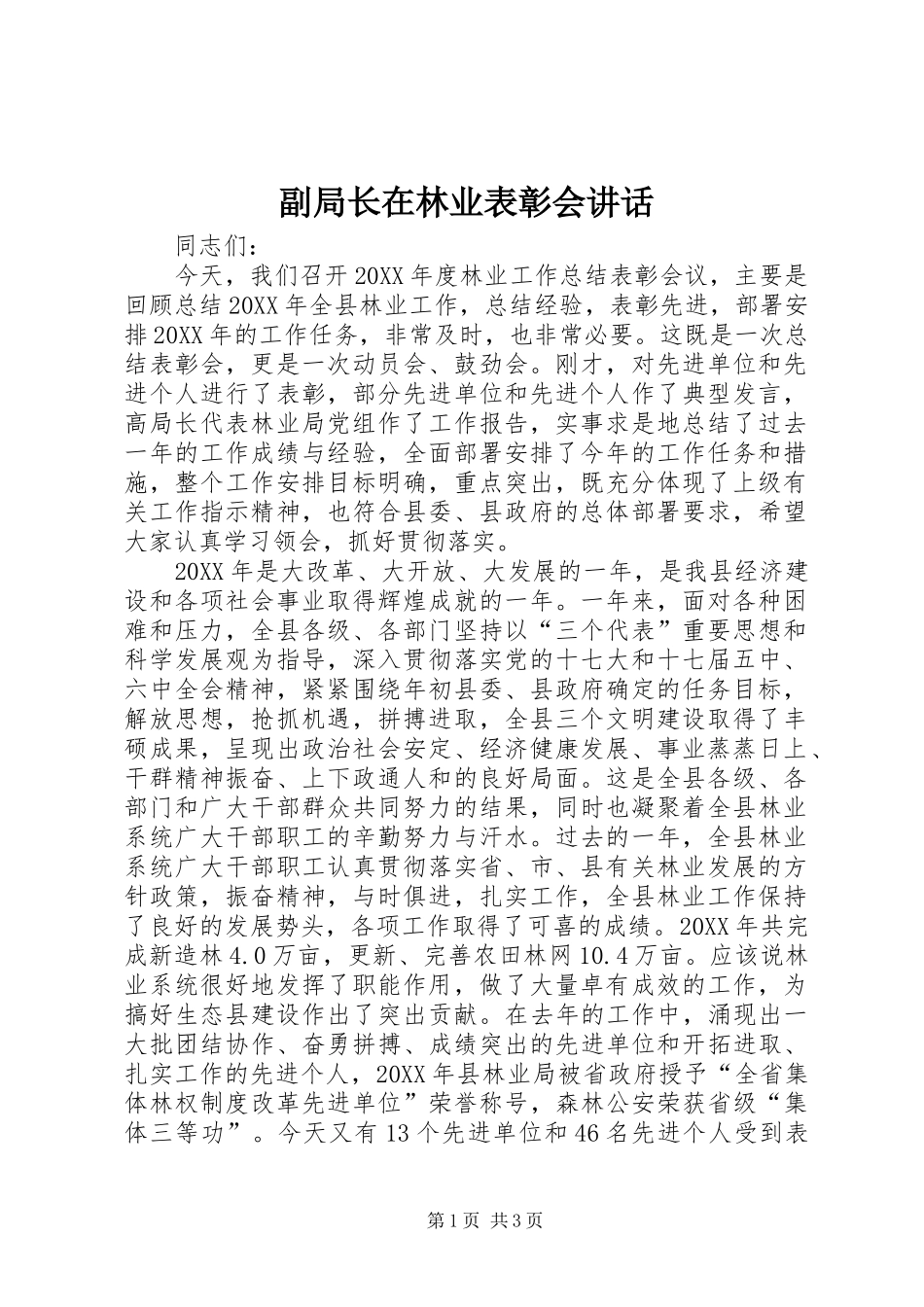 副局长在林业表彰会讲话

同志们：

今天，我们召开20XX年度林业工作总结表彰会议，主要是回顾总结20XX年全县林业工作，总结经验，表彰先进，部署安排20XX年的工作任务，非常及时，也非常必要。这既是一次总结表彰会，更是一次动员会、鼓劲会。刚才，对先进单位和先进个人进行了表彰，部分先进单位和先进个人作了典型发言，高局长代表林业局党组作了工作报告，实事求是地总结了过去一年的工作成绩与经验，全面部署安排了今年的工作任务和措施，整个工作安排目标明确，重点突出，既充分体现了上级有关工作指示精神，也符合县委、县政府的总体部署要求，希望大家认真学习领会，抓好贯彻落实。

20XX年是大改革、大开放、大发展的一年，是我县经济建设和各项社会事业取得辉煌成就的一年。一年来，面对各种困难和压力，全县各级、各部门坚持以“三个代表”重要思想和科学发展观为指导，深入贯彻落实党的十七大和十七届五中、六中全会精神，紧紧围绕年初县委、县政府确定的任务目标，解放思想，抢抓机遇，拼搏进取，全县三个文明建设取得了丰硕成果，呈现出政治社会安定、经济健康发展、事业蒸蒸日上、干群精神振奋、上下政通人和的良好局面。这是全县各级、各部门和广大干部群众共同努力的结果，同时也凝聚着全县林业系统广大干部职工的辛勤努力与汗水。过去的一年，全县林业系统广大干部职工认真贯彻落实省、市、县有关林业发展的方针政策，振奋精神，与时俱进，扎实工作，全县林业工作保持了良好的发展势头，各项工作取得了可喜的成绩。20XX年共完成新造林4.0万亩，更新、完善农田林网10.4万亩。应该说林业系统很好地发挥了职能作用，做了大量卓有成效的工作，为搞好生态县建设作出了突出贡献。在去年的工作中，涌现出一大批团结协作、奋勇拼搏、成绩突出的先进单位和开拓进取、扎实工作的先进个人，20XX年县林业局被省政府授予“全省集体林权制度改革先进单位”荣誉称号，森林公安荣获省级“集体三等功”。今天又有13个先进单位和46名先进个人受到表

第1页 共3页